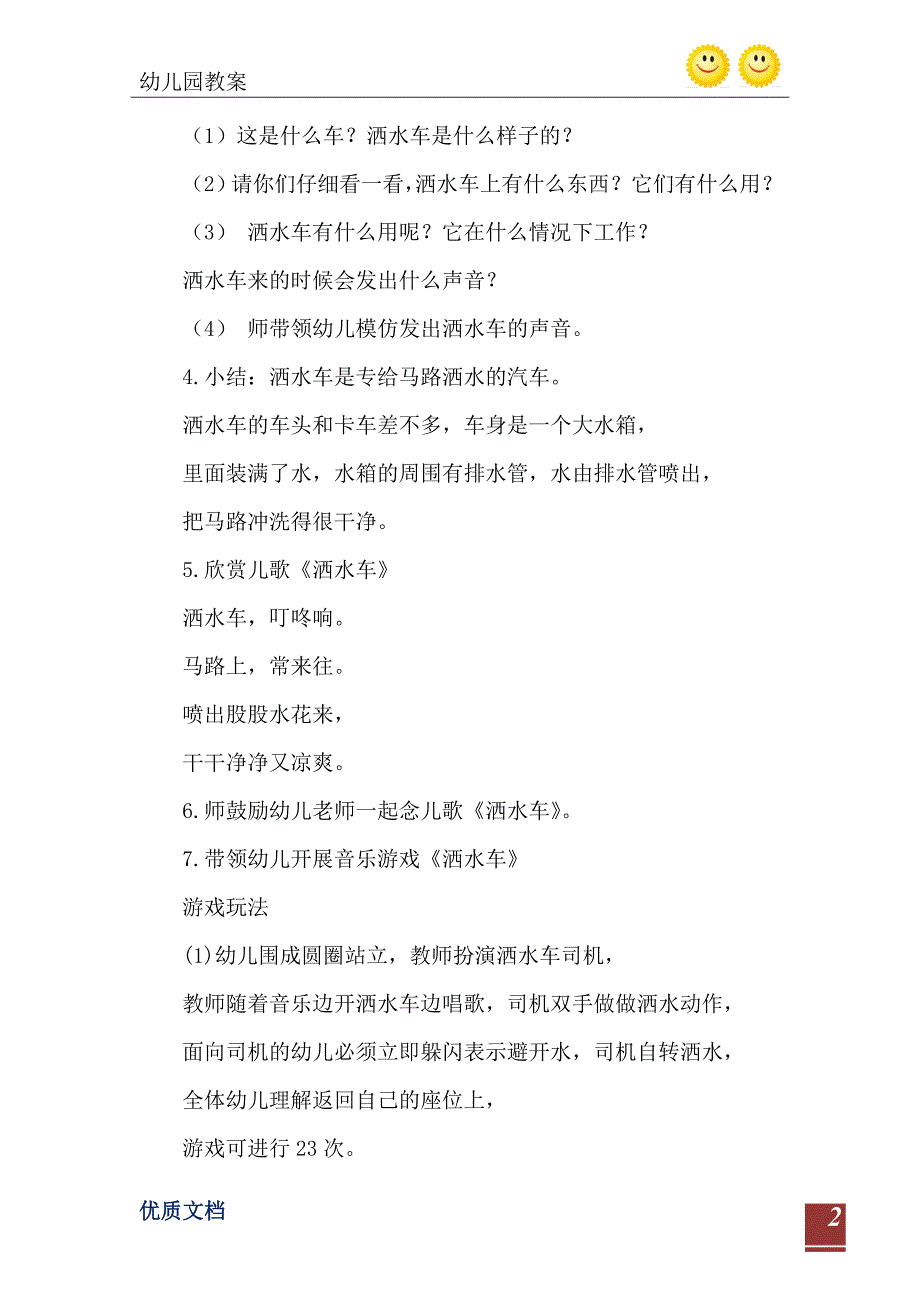 幼儿园教案

（1）这是什么车？洒水车是什么样子的？

（2）请你们仔细看一看，洒水车上有什么东西？它们有什么用？

（3） 洒水车有什么用呢？它在什么情况下工作？

洒水车来的时候会发出什么声音？

（4） 师带领幼儿模仿发出洒水车的声音。

4.小结：洒水车是专给马路洒水的汽车。

洒水车的车头和卡车差不多，车身是一个大水箱，

里面装满了水，水箱的周围有排水管，水由排水管喷出，

把马路冲洗得很干净。

5.欣赏儿歌《洒水车》

洒水车，叮咚响。

马路上，常来往。

喷出股股水花来，

干干净净又凉爽。

6.师鼓励幼儿老师一起念儿歌《洒水车》。

7.带领幼儿开展音乐游戏《洒水车》

游戏玩法

(1)幼儿围成圆圈站立，教师扮演洒水车司机，

教师随着音乐边开洒水车边唱歌，司机双手做做洒水动作，

面向司机的幼儿必须立即躲闪表示避开水，司机自转洒水，

全体幼儿理解返回自己的座位上，

游戏可进行 23 次。

优质文档

2